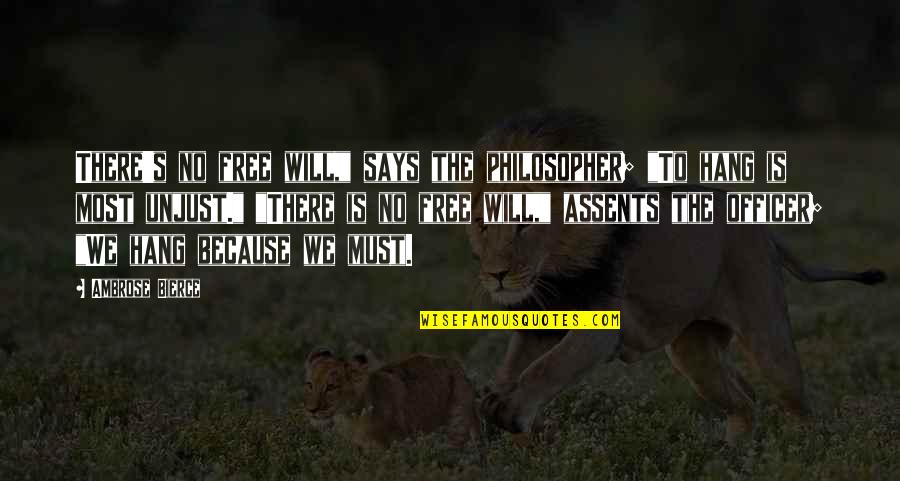 There's no free will," says the philosopher; "To hang is most unjust." "There is no free will," assents the officer; "We hang because we must.

- Ambrose Bierce

WISEFAMOUSQUOTES.COM